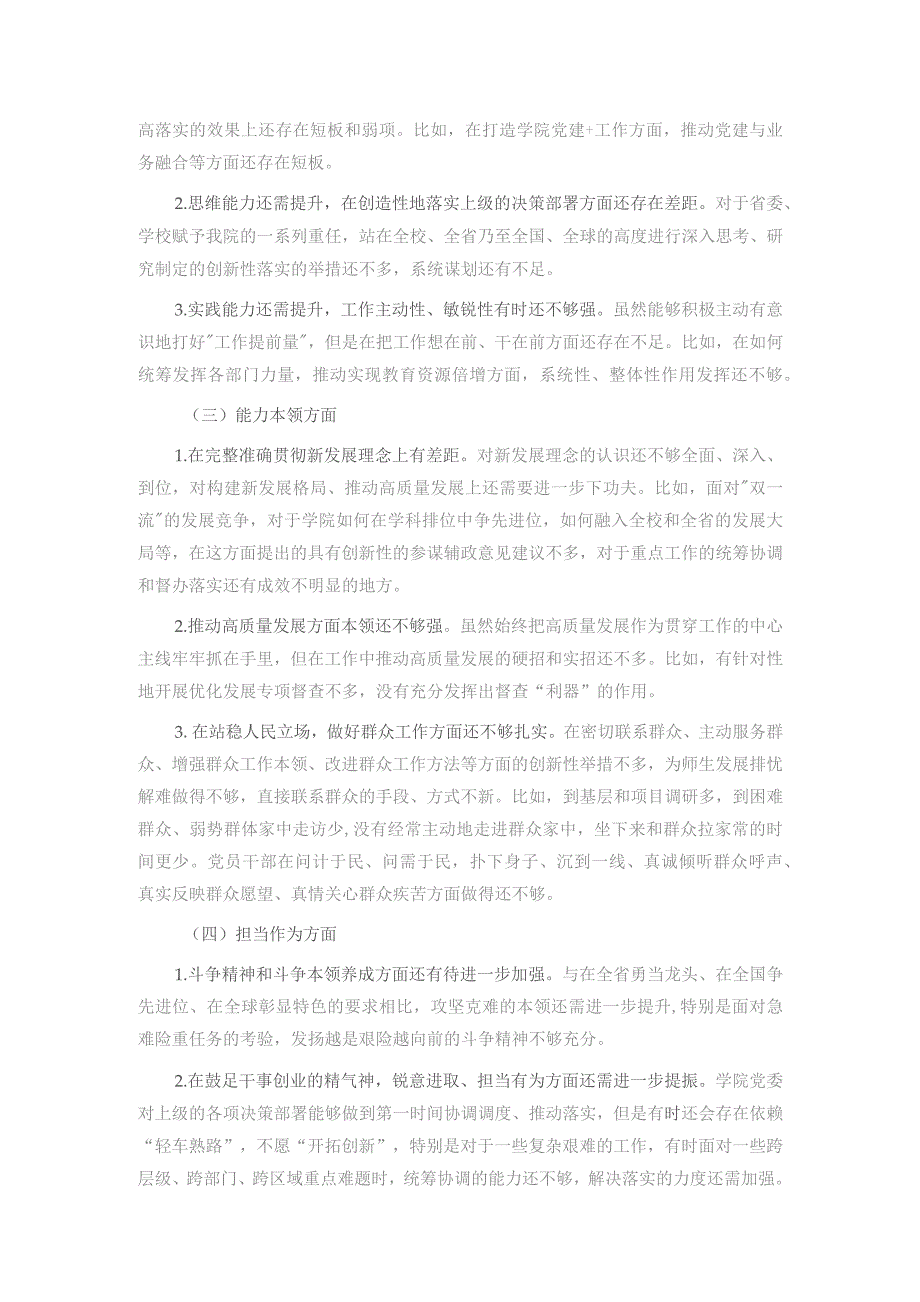 高落实的效果上还存在短板和弱项。比如，在打造学院党建+工作方面，推动党建与业务融合等方面还存在短板。

2.思维能力还需提升，在创造性地落实上级的决策部署方面还存在差距。对于省委、学校赋予我院的一系列重任，站在全校、全省乃至全国、全球的高度进行深入思考、研究制定的创新性落实的举措还不多，系统谋划还有不足。

3.实践能力还需提升，工作主动性、敏锐性有时还不够强。虽然能够积极主动有意识地打好"工作提前量"，但是在把工作想在前、干在前方面还存在不足。比如，在如何统筹发挥各部门力量，推动实现教育资源倍增方面，系统性、整体性作用发挥还不够。

（三）能力本领方面

1.在完整准确贯彻新发展理念上有差距。对新发展理念的认识还不够全面、深入、到位，对构建新发展格局、推动高质量发展上还需要进一步下功夫。比如，面对"双一流"的发展竞争，对于学院如何在学科排位中争先进位，如何融入全校和全省的发展大局等，在这方面提出的具有创新性的参谋辅政意见建议不多，对于重点工作的统筹协调和督办落实还有成效不明显的地方。

2.推动高质量发展方面本领还不够强。虽然始终把高质量发展作为贯穿工作的中心主线牢牢抓在手里，但在工作中推动高质量发展的硬招和实招还不多。比如，有针对性地开展优化发展专项督查不多，没有充分发挥出督查“利器”的作用。

3. 在站稳人民立场，做好群众工作方面还不够扎实。在密切联系群众、主动服务群众、增强群众工作本领、改进群众工作方法等方面的创新性举措不多，为师生发展排忧解难做得不够，直接联系群众的手段、方式不新。比如，到基层和项目调研多，到困难群众、弱势群体家中走访少，没有经常主动地走进群众家中，坐下来和群众拉家常的时间更少。党员干部在问计于民、问需于民，扑下身子、沉到一线、真诚倾听群众呼声、真实反映群众愿望、真情关心群众疾苦方面做得还不够。

（四）担当作为方面

1.斗争精神和斗争本领养成方面还有待进一步加强。与在全省勇当龙头、在全国争先进位、在全球彰显特色的要求相比，攻坚克难的本领还需进一步提升，特别是面对急难险重任务的考验，发扬越是艰险越向前的斗争精神不够充分。

2.在鼓足干事创业的精气神，锐意进取、担当有为方面还需进一步提振。学院党委对上级的各项决策部署能够做到第一时间协调调度、推动落实，但是有时还会存在依赖“轻车熟路”，不愿“开拓创新”，特别是对于一些复杂艰难的工作，有时面对一些跨层级、跨部门、跨区域重点难题时，统筹协调的能力还不够，解决落实的力度还需加强。